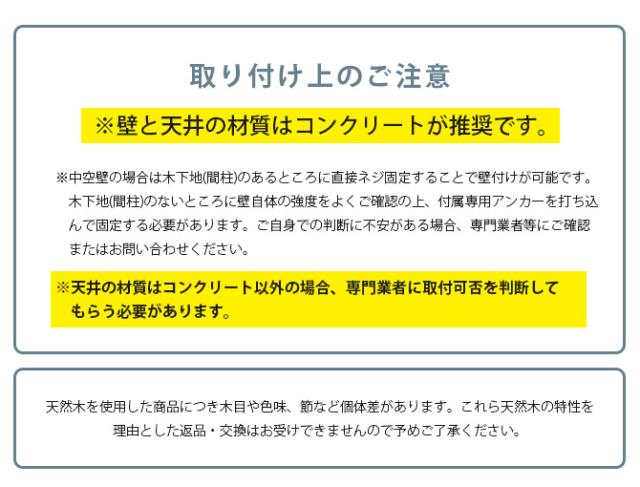 取り付け上のご注意

※壁と天井の材質はコンクリートが推奨です。

※中空壁の場合は木下地(間柱)のあるところに直接ネジ固定することで壁付けが可能です。木下地(間柱)のないところに壁自体の強度をよくご確認の上、付属専用アンカーを打ち込んで固定する必要があります。ご自身での判断に不安がある場合、専門業者等にご確認またはお問い合わせください。

※天井の材質はコンクリート以外の場合、専門業者に取付可否を判断してもらう必要があります。

天然木を使用した商品につき木目や色味、節など個体差があります。これら天然木の特性を理由とした返品・交換はお受けできませんので予めご了承ください。